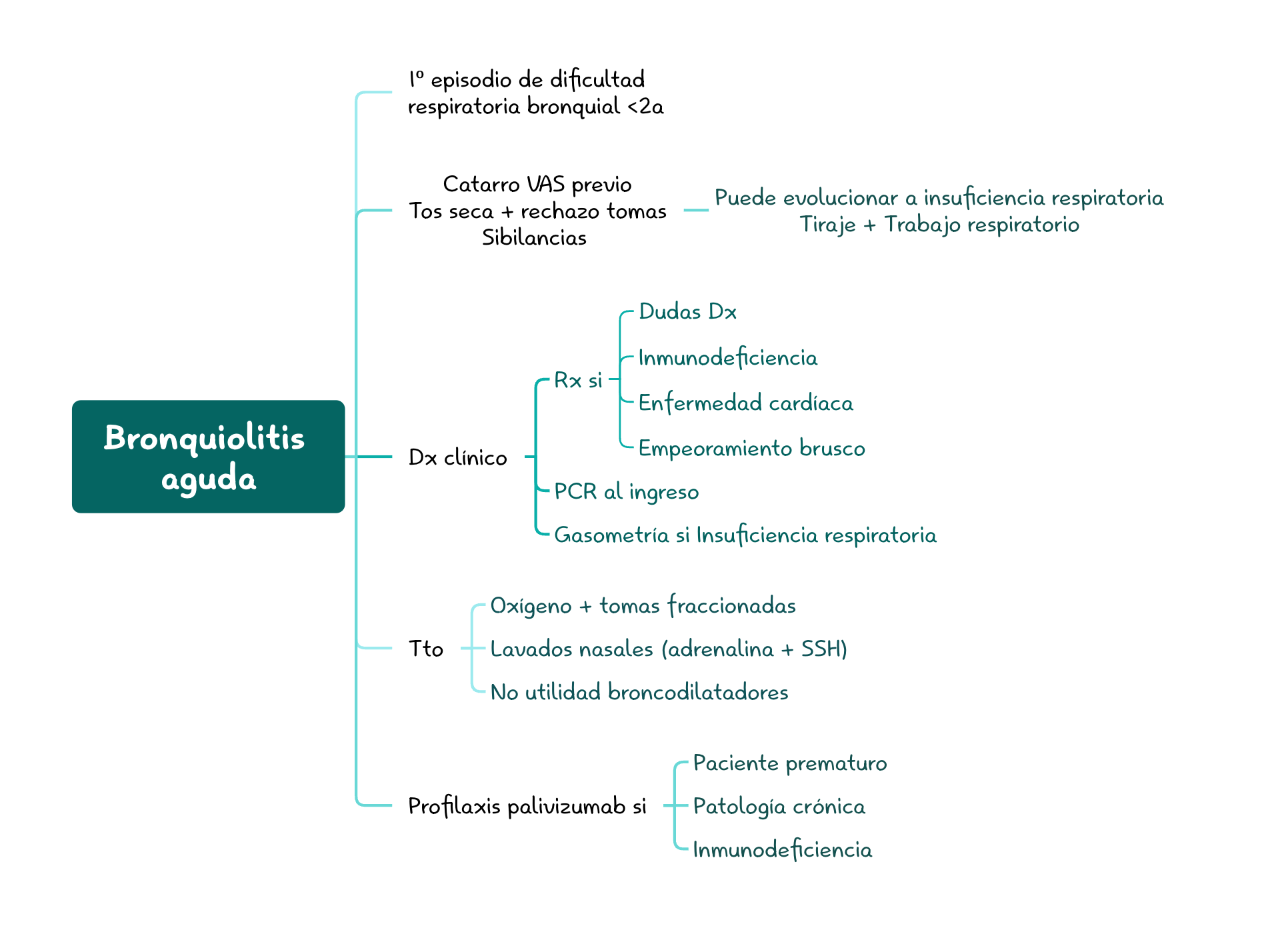 Bronquiolitis aguda

1º episodio de dificultad respiratoria bronquial <2a

Catarro VAS previo
Tos seca + rechazo tomas
Sibilancias

Puede evolucionar a insuficiencia respiratoria
Tiraje + Trabajo respiratorio

Dx clínico

Rx si

Dudas Dx

Inmunodeficiencia

Enfermedad cardíaca

Empeoramiento brusco

PCR al ingreso

Gasometría si Insuficiencia respiratoria

Tto

Oxígeno + tomas fraccionadas

Lavados nasales (adrenalina + SSH)

No utilidad broncodilatadores

Profilaxis palivizumab si

Paciente prematuro

Patología crónica

Inmunodeficiencia